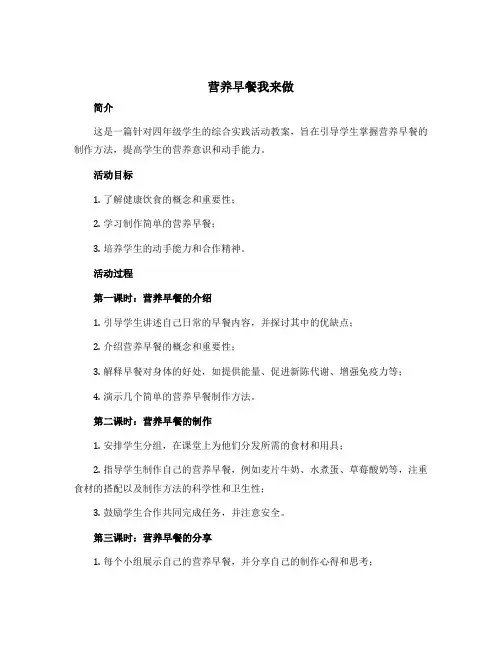 营养早餐我来做

简介

这是一篇针对四年级学生的综合实践活动教案，旨在引导学生掌握营养早餐的制作方法，提高学生的营养意识和动手能力。

活动目标

1. 了解健康饮食的概念和重要性；

2. 学习制作简单的营养早餐；

3. 培养学生的动手能力和合作精神。

活动过程

第一课时：营养早餐的介绍

1. 引导学生讲述自己日常的早餐内容，并探讨其中的优缺点；

2. 介绍营养早餐的概念和重要性；

3. 解释早餐对身体的好处，如提供能量、促进新陈代谢、增强免疫力等；

4. 演示几个简单的营养早餐制作方法。

第二课时：营养早餐的制作

1. 安排学生分组，在课堂上为他们分发所需的食材和用具；

2. 指导学生制作自己的营养早餐，例如麦片牛奶、水煮蛋、草莓酸奶等，注重食材的搭配以及制作方法的科学性和卫生性；

3. 鼓励学生合作共同完成任务，并注意安全。

第三课时：营养早餐的分享

1. 每个小组展示自己的营养早餐，并分享自己的制作心得和思考；